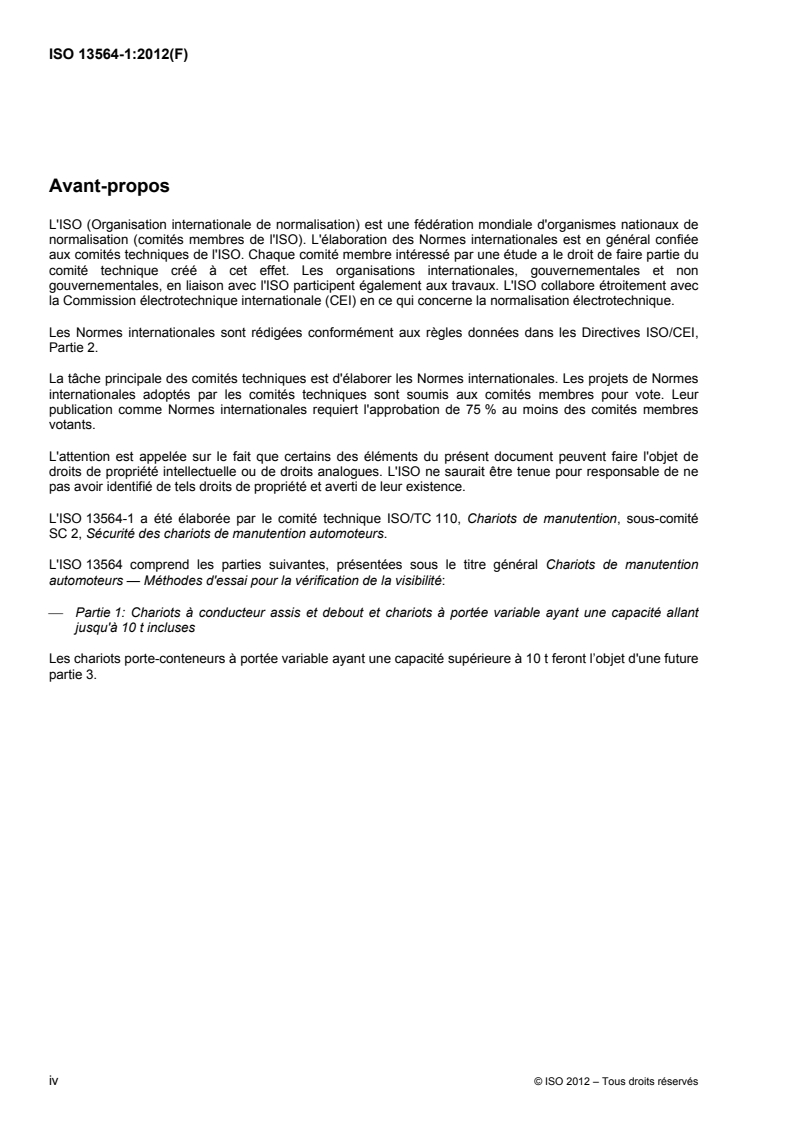 ISO 13564-1:2012(F)

Avant-propos

L'ISO (Organisation internationale de normalisation) est une fédération mondiale d'organismes nationaux de normalisation (comités membres de l'ISO). L'élaboration des Normes internationales est en général confiée aux comités techniques de l'ISO. Chaque comité membre intéressé par une étude a le droit de faire partie du comité technique créé à cet effet. Les organisations internationales, gouvernementales et non gouvernementales, en liaison avec l'ISO participent également aux travaux. L'ISO collabore étroitement avec la Commission électrotechnique internationale (CEI) en ce qui concerne la normalisation électrotechnique.

Les Normes internationales sont rédigées conformément aux règles données dans les Directives ISO/CEI, Partie 2.

La tâche principale des comités techniques est d'élaborer les Normes internationales. Les projets de Normes internationales adoptés par les comités techniques sont soumis aux comités membres pour vote. Leur publication comme Normes internationales requiert l'approbation de 75 % au moins des comités membres votants.

L'attention est appelée sur le fait que certains des éléments du présent document peuvent faire l'objet de droits de propriété intellectuelle ou de droits analogues. L'ISO ne saurait être tenue pour responsable de ne pas avoir identifié de tels droits de propriété et averti de leur existence.

L'ISO 13564-1 a été élaborée par le comité technique ISO/TC 110, Chariots de manutention, sous-comité SC 2, Sécurité des chariots de manutention automoteurs.

L'ISO 13564 comprend les parties suivantes, présentées sous le titre général Chariots de manutention automoteurs — Méthodes d'essai pour la vérification de la visibilité:

— Partie 1: Chariots à conducteur assis et debout et chariots à portée variable ayant une capacité allant jusqu'à 10 t incluses

Les chariots porte-conteneurs à portée variable ayant une capacité supérieure à 10 t feront l'objet d'une future partie 3.

iv

© ISO 2012 – Tous droits réservés